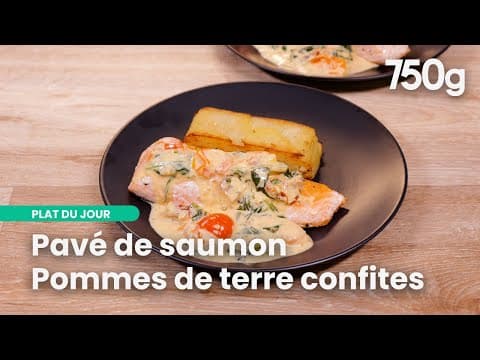 750g

PLAT DU JOUR

Pavé de saumon
Pommes de terre confites